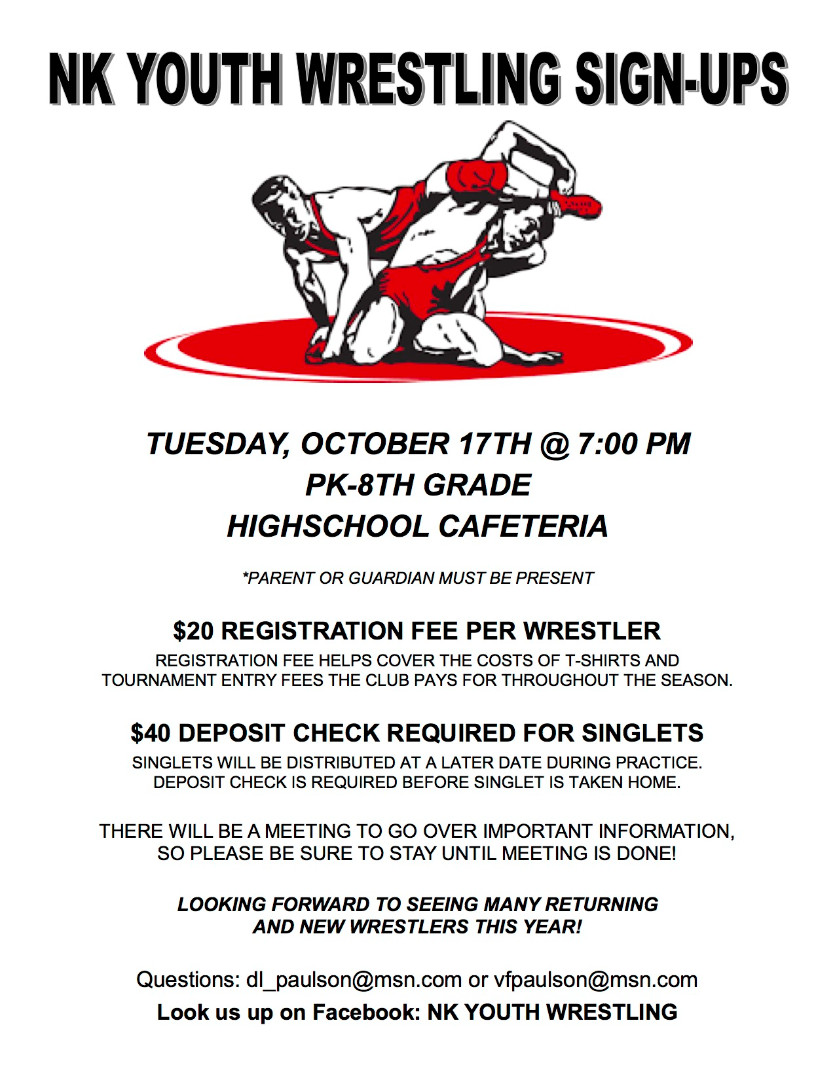 NK YOUTH WRESTLING SIGN-UPS

TUESDAY, OCTOBER 17TH @ 7:00 PM
PK-8TH GRADE
HIGHSCHOOL CAFETERIA

*PARENT OR GUARDIAN MUST BE PRESENT

$20 REGISTRATION FEE PER WRESTLER

REGISTRATION FEE HELPS COVER THE COSTS OF T-SHIRTS AND TOURNAMENT ENTRY FEES THE CLUB PAYS FOR THROUGHOUT THE SEASON.

$40 DEPOSIT CHECK REQUIRED FOR SINGLETS

SINGLETS WILL BE DISTRIBUTED AT A LATER DATE DURING PRACTICE. DEPOSIT CHECK IS REQUIRED BEFORE SINGLET IS TAKEN HOME.

THERE WILL BE A MEETING TO GO OVER IMPORTANT INFORMATION, SO PLEASE BE SURE TO STAY UNTIL MEETING IS DONE!

LOOKING FORWARD TO SEEING MANY RETURNING AND NEW WRESTLERS THIS YEAR!

Questions: dl_paulson@msn.com or vfpaulson@msn.com

Look us up on Facebook: NK YOUTH WRESTLING